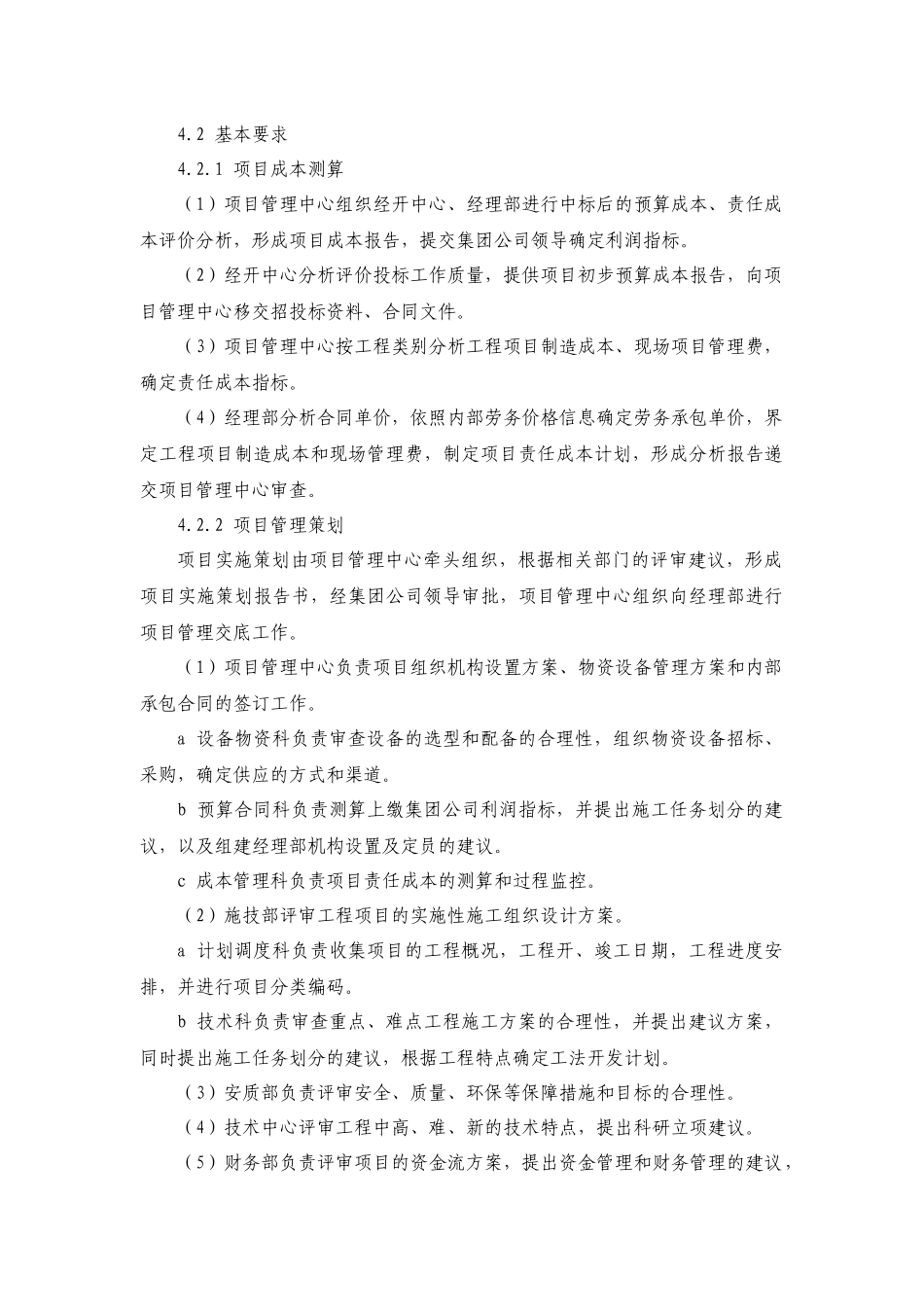 4.2 基本要求

4.2.1 项目成本测算

（1）项目管理中心组织经开中心、经理部进行中标后的预算成本、责任成本评价分析，形成项目成本报告，提交集团公司领导确定利润指标。

（2）经开中心分析评价投标工作质量，提供项目初步预算成本报告，向项目管理中心移交招投标资料、合同文件。

（3）项目管理中心按工程类别分析工程项目制造成本、现场项目管理费，确定责任成本指标。

（4）经理部分析合同单价，依照内部劳务价格信息确定劳务承包单价，界定工程项目制造成本和现场管理费，制定项目责任成本计划，形成分析报告递交项目管理中心审查。

4.2.2 项目管理策划

项目实施策划由项目管理中心牵头组织，根据相关部门的评审建议，形成项目实施策划报告书，经集团公司领导审批，项目管理中心组织向经理部进行项目管理交底工作。

（1）项目管理中心负责项目组织机构设置方案、物资设备管理方案和内部承包合同的签订工作。

a 设备物资科负责审查设备的选型和配备的合理性，组织物资设备招标、采购，确定供应的方式和渠道。

b 预算合同科负责测算上缴集团公司利润指标，并提出施工任务划分的建议，以及组建经理部机构设置及定员的建议。

c 成本管理科负责项目责任成本的测算和过程监控。

（2）施技部评审工程项目的实施性施工组织设计方案。

a 计划调度科负责收集项目的工程概况，工程开、竣工日期，工程进度安排，并进行项目分类编码。

b 技术科负责审查重点、难点工程施工方案的合理性，并提出建议方案，同时提出施工任务划分的建议，根据工程特点确定工法开发计划。

（3）安质部负责评审安全、质量、环保等保障措施和目标的合理性。

（4）技术中心评审工程中高、难、新的技术特点，提出科研立项建议。

（5）财务部负责评审项目的资金流方案，提出资金管理和财务管理的建议，